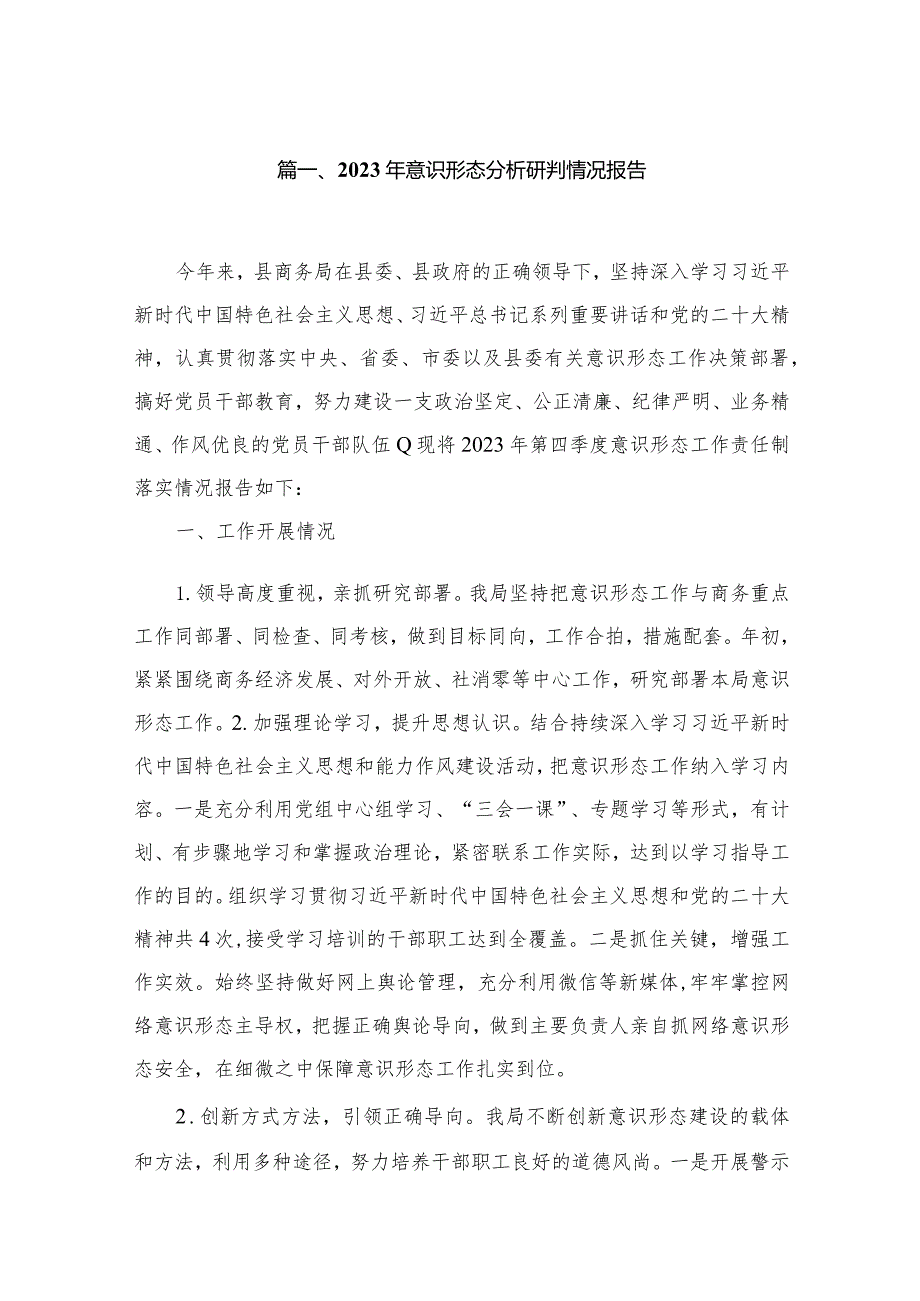 篇一、2023年意识形态分析研判情况报告

今年来，县商务局在县委、县政府的正确领导下，坚持深入学习习近平新时代中国特色社会主义思想、习近平总书记系列重要讲话和党的二十大精神，认真贯彻落实中央、省委、市委以及县委有关意识形态工作决策部署，搞好党员干部教育，努力建设一支政治坚定、公正清廉、纪律严明、业务精通、作风优良的党员干部队伍Q现将2023年第四季度意识形态工作责任制落实情况报告如下：

一、工作开展情况

1.领导高度重视，亲抓研究部署。我局坚持把意识形态工作与商务重点工作同部署、同检查、同考核，做到目标同向，工作合拍，措施配套。年初，紧紧围绕商务经济发展、对外开放、社消零等中心工作，研究部署本局意识形态工作。2.加强理论学习，提升思想认识。结合持续深入学习习近平新时代中国特色社会主义思想和能力作风建设活动，把意识形态工作纳入学习内容。一是充分利用党组中心组学习、“三会一课”、专题学习等形式，有计划、有步骤地学习和掌握政治理论，紧密联系工作实际，达到以学习指导工作的目的。组织学习贯彻习近平新时代中国特色社会主义思想和党的二十大精神共4次，接受学习培训的干部职工达到全覆盖。二是抓住关键，增强工作实效。始终坚持做好网上舆论管理，充分利用微信等新媒体，牢牢掌控网络意识形态主导权，把握正确舆论导向，做到主要负责人亲自抓网络意识形态安全，在细微之中保障意识形态工作扎实到位。

2.创新方式方法，引领正确导向。我局不断创新意识形态建设的载体和方法，利用多种途径，努力培养干部职工良好的道德风尚。一是开展警示